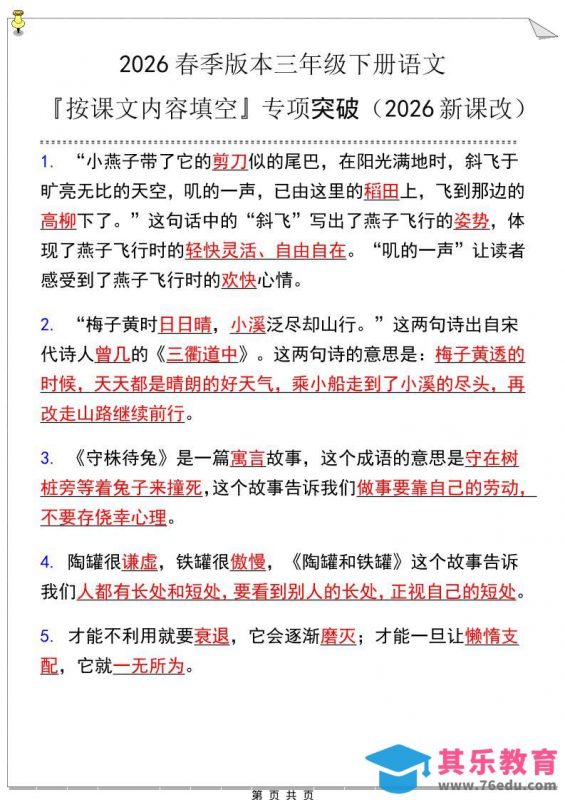 2026 春季版本三年级下册语文

『按课文内容填空』专项突破（2026 新课改）

1. “小燕子带了它的剪刀似的尾巴，在阳光满地时，斜飞于旷亮无比的天空，叽的一声，已由这里的稻田上，飞到那边的高柳下了。”这句话中的“斜飞”写出了燕子飞行的姿势，体现了燕子飞行时的轻快灵活、自由自在。“叽的一声”让读者感受到了燕子飞行时的欢快心情。

2. “梅子黄时日日晴，小溪泛尽却山行。”这两句诗出自宋代诗人曾几的《三衢道中》。这两句诗的意思是：梅子黄透的时候，天天都是晴朗的好天气，乘小船走到了小溪的尽头，再改走山路继续前行。

3. 《守株待兔》是一篇寓言故事，这个成语的意思是守在树桩旁等着兔子来撞死，这个故事告诉我们做事要靠自己的劳动，不要存侥幸心理。

4. 陶罐很谦虚，铁罐很傲慢，《陶罐和铁罐》这个故事告诉我们人都有长处和短处，要看到别人的长处，正视自己的短处。

5. 才能不利用就要衰退，它会逐渐磨灭；才能一旦让懒惰支配，它就一无所为。

其乐教育
www.76edu.com

第 页 共 页